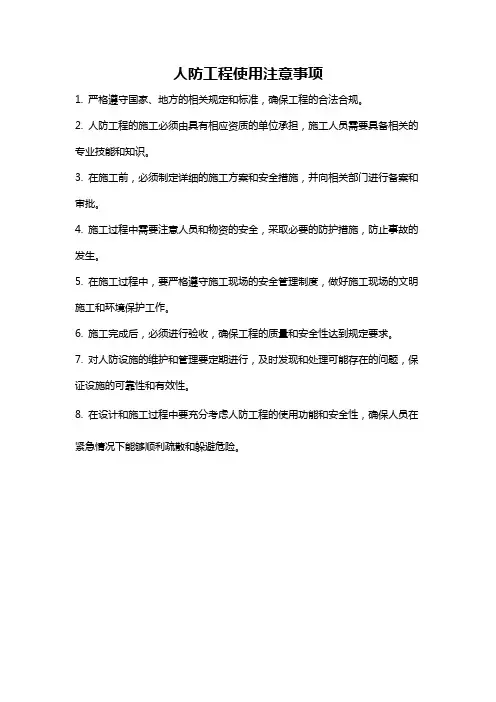 人防工程使用注意事项

1. 严格遵守国家、地方的相关规定和标准，确保工程的合法合规。

2. 人防工程的施工必须由具有相应资质的单位承担，施工人员需要具备相关的专业技能和知识。

3. 在施工前，必须制定详细的施工方案和安全措施，并向相关部门进行备案和审批。

4. 施工过程中需要注意人员和物资的安全，采取必要的防护措施，防止事故的发生。

5. 在施工过程中，要严格遵守施工现场的安全管理制度，做好施工现场的文明施工和环境保护工作。

6. 施工完成后，必须进行验收，确保工程的质量和安全性达到规定要求。

7. 对人防设施的维护和管理要定期进行，及时发现和处理可能存在的问题，保证设施的可靠性和有效性。

8. 在设计和施工过程中要充分考虑人防工程的使用功能和安全性，确保人员在紧急情况下能够顺利疏散和躲避危险。